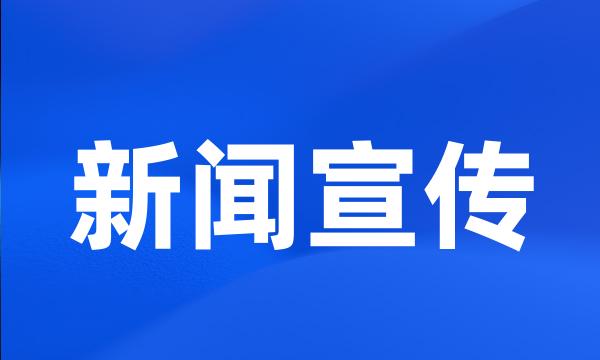 新闻宣传